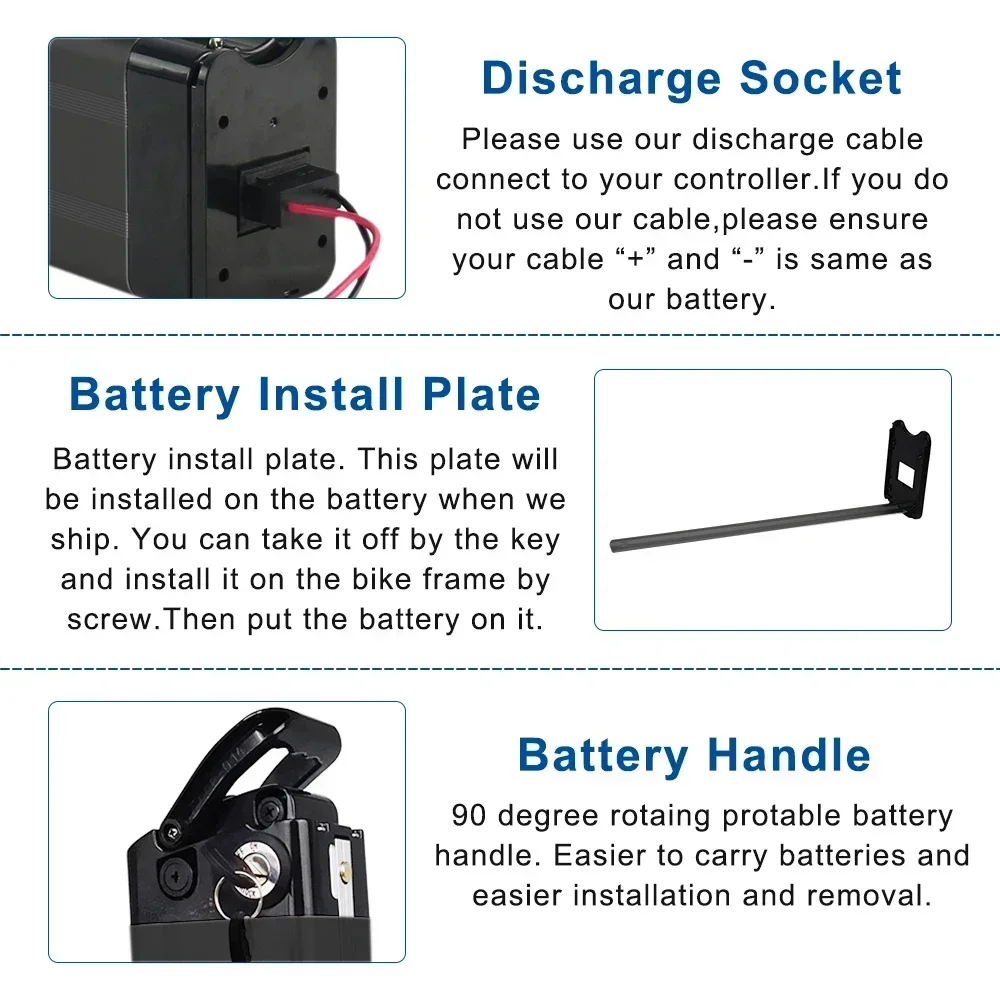 Discharge Socket

Please use our discharge cable connect to your controller.If you do not use our cable,please ensure your cable “+” and “-” is same as our battery.

Battery Install Plate

Battery install plate. This plate will be installed on the battery when we ship. You can take it off by the key and install it on the bike frame by screw.Then put the battery on it.

Battery Handle

90 degree rotaing protable battery handle. Easier to carry batteries and easier installation and removal.